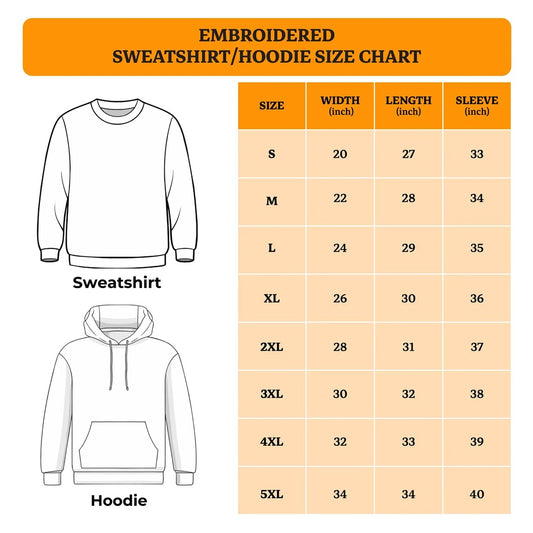 EMBROIDERED
SWEATSHIRT/HOODIE SIZE CHART

Sweatshirt

Hoodie

| SIZE | WIDTH (inch) | LENGTH (inch) | SLEEVE (inch) |
|---|---|---|---|
| S | 20 | 27 | 33 |
| M | 22 | 28 | 34 |
| L | 24 | 29 | 35 |
| XL | 26 | 30 | 36 |
| 2XL | 28 | 31 | 37 |
| 3XL | 30 | 32 | 38 |
| 4XL | 32 | 33 | 39 |
| 5XL | 34 | 34 | 40 |